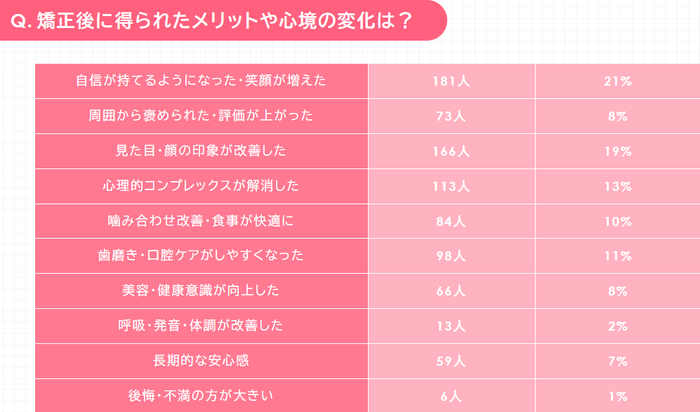 Q. 矯正後に得られたメリットや心境の変化は？

| | | |
|---|---|---|
| 自信が持てるようになった・笑顔が増えた | 181人 | 21% |
| 周囲から褒められた・評価が上がった | 73人 | 8% |
| 見た目・顔の印象が改善した | 166人 | 19% |
| 心理的コンプレックスが解消した | 113人 | 13% |
| 噛み合わせ改善・食事が快適に | 84人 | 10% |
| 歯磨き・口腔ケアがしやすくなった | 98人 | 11% |
| 美容・健康意識が向上した | 66人 | 8% |
| 呼吸・発音・体調が改善した | 13人 | 2% |
| 長期的な安心感 | 59人 | 7% |
| 後悔・不満の方が大きい | 6人 | 1% |